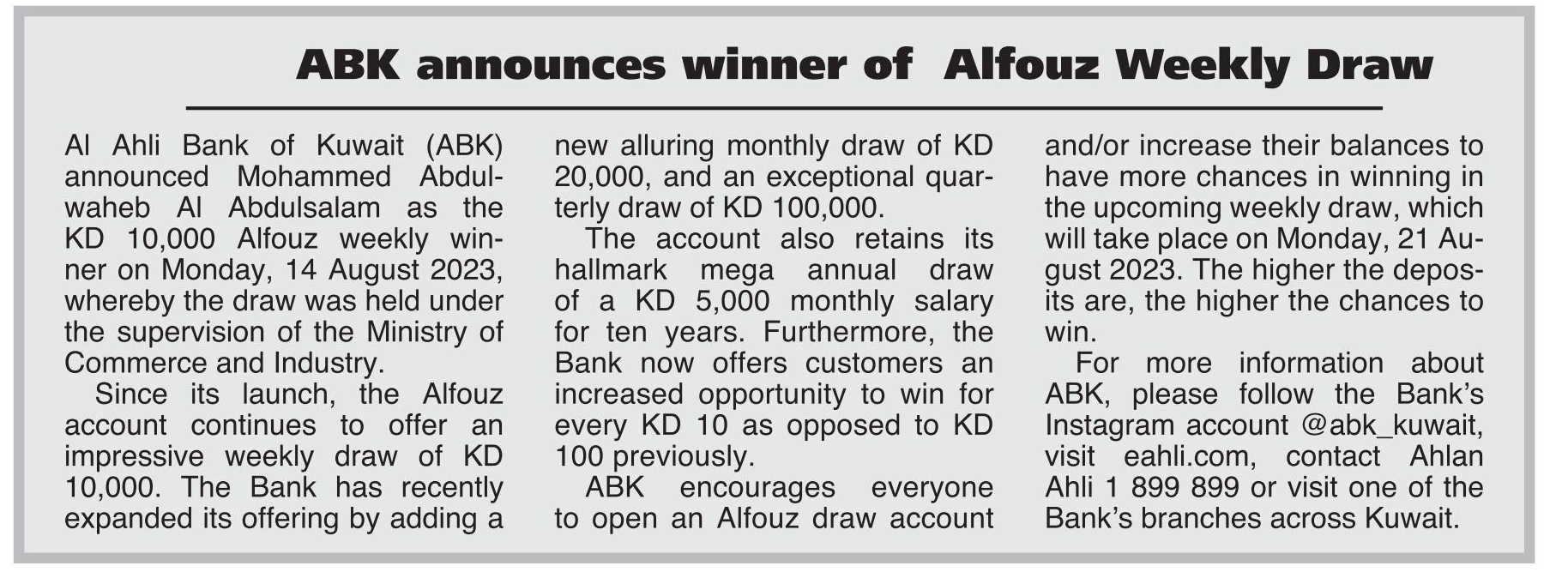 ABK announces winner of Alfouz Weekly Draw

Al Ahli Bank of Kuwait (ABK) announced Mohammed Abdulwaheb Al Abdulsalam as the KD 10,000 Alfouz weekly winner on Monday, 14 August 2023, whereby the draw was held under the supervision of the Ministry of Commerce and Industry.

Since its launch, the Alfouz account continues to offer an impressive weekly draw of KD 10,000. The Bank has recently expanded its offering by adding a new alluring monthly draw of KD 20,000, and an exceptional quarterly draw of KD 100,000.

The account also retains its hallmark mega annual draw of a KD 5,000 monthly salary for ten years. Furthermore, the Bank now offers customers an increased opportunity to win for every KD 10 as opposed to KD 100 previously.

ABK encourages everyone to open an Alfouz draw account and/or increase their balances to have more chances in winning in the upcoming weekly draw, which will take place on Monday, 21 August 2023. The higher the deposits are, the higher the chances to win.

For more information about ABK, please follow the Bank's Instagram account @abk_kuwait, visit eahli.com, contact Ahlan Ahli 1 899 899 or visit one of the Bank's branches across Kuwait.